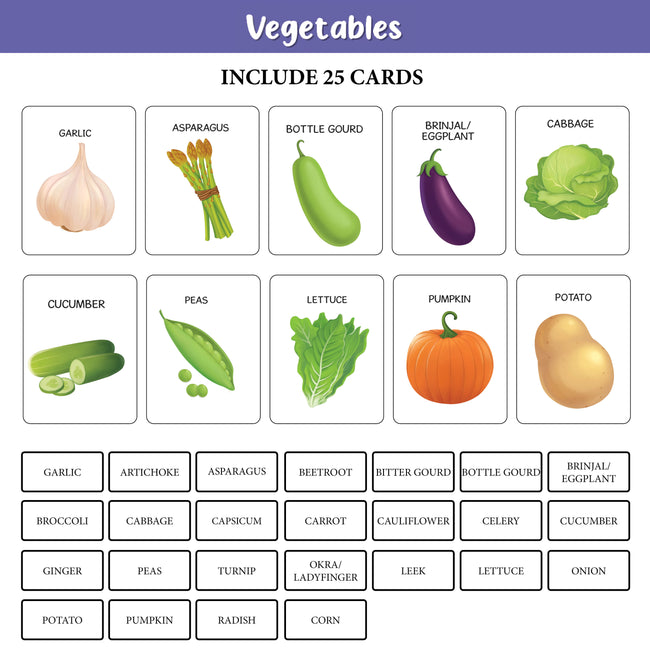 Vegetables

INCLUDE 25 CARDS

GARLIC

ASPARAGUS

BOTTLE GOURD

BRINJAL/
EGGPLANT

CABBAGE

CUCUMBER

PEAS

LETTUCE

PUMPKIN

POTATO

GARLIC

ARTICHOKE

ASPARAGUS

BEETROOT

BITTER GOURD

BOTTLE GOURD

BRINJAL/
EGGPLANT

BROCCOLI

CABBAGE

CAPSICUM

CARROT

CAULIFLOWER

CELERY

CUCUMBER

GINGER

PEAS

TURNIP

OKRA/
LADYFINGER

LEEK

LETTUCE

ONION

POTATO

PUMPKIN

RADISH

CORN